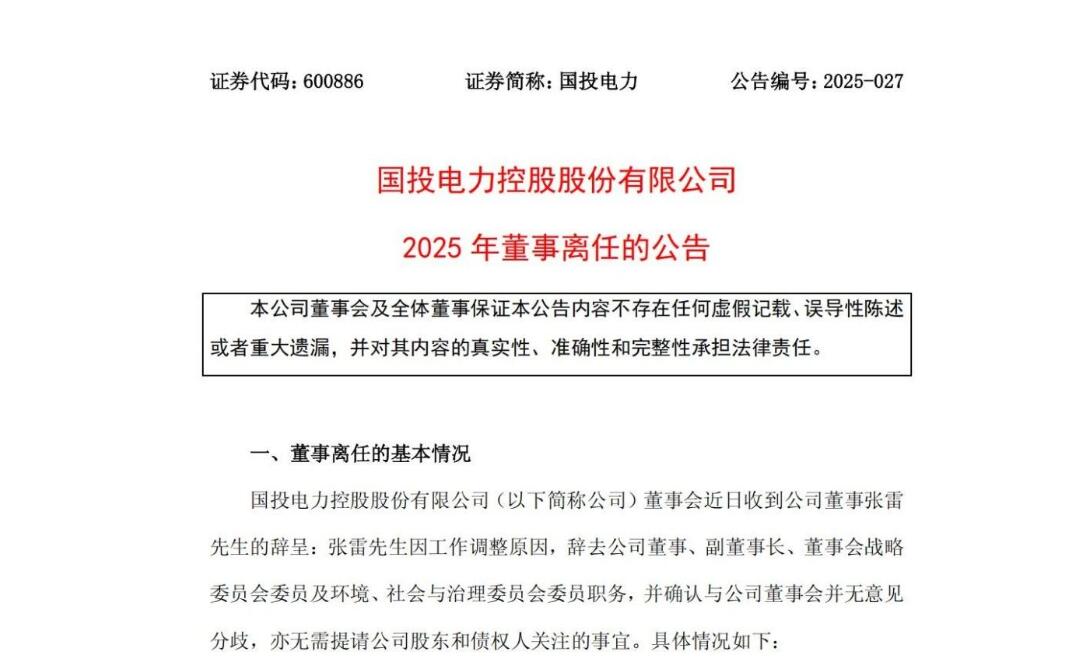 证券代码：600886　　　　证券简称：国投电力　　　　公告编号：2025-027

国投电力控股股份有限公司

2025 年董事离任的公告

本公司董事会及全体董事保证本公告内容不存在任何虚假记载、误导性陈述或者重大遗漏，并对其内容的真实性、准确性和完整性承担法律责任。

一、董事离任的基本情况

国投电力控股股份有限公司（以下简称公司）董事会近日收到公司董事张雷先生的辞呈：张雷先生因工作调整原因，辞去公司董事、副董事长、董事会战略委员会委员及环境、社会与治理委员会委员职务，并确认与公司董事会并无意见分歧，亦无需提请公司股东和债权人关注的事宜。具体情况如下：